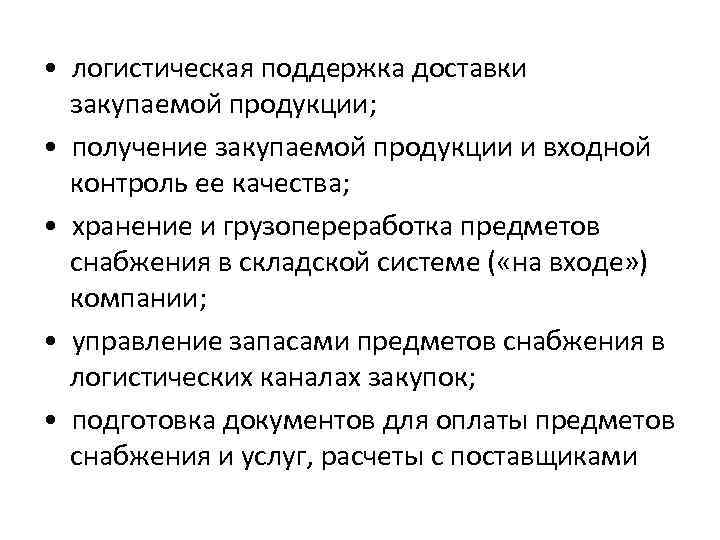 • логистическая поддержка доставки закупаемой продукции;

• получение закупаемой продукции и входной контроль ее качества;

• хранение и грузопереработка предметов снабжения в складской системе («на входе») компании;

• управление запасами предметов снабжения в логистических каналах закупок;

• подготовка документов для оплаты предметов снабжения и услуг, расчеты с поставщиками